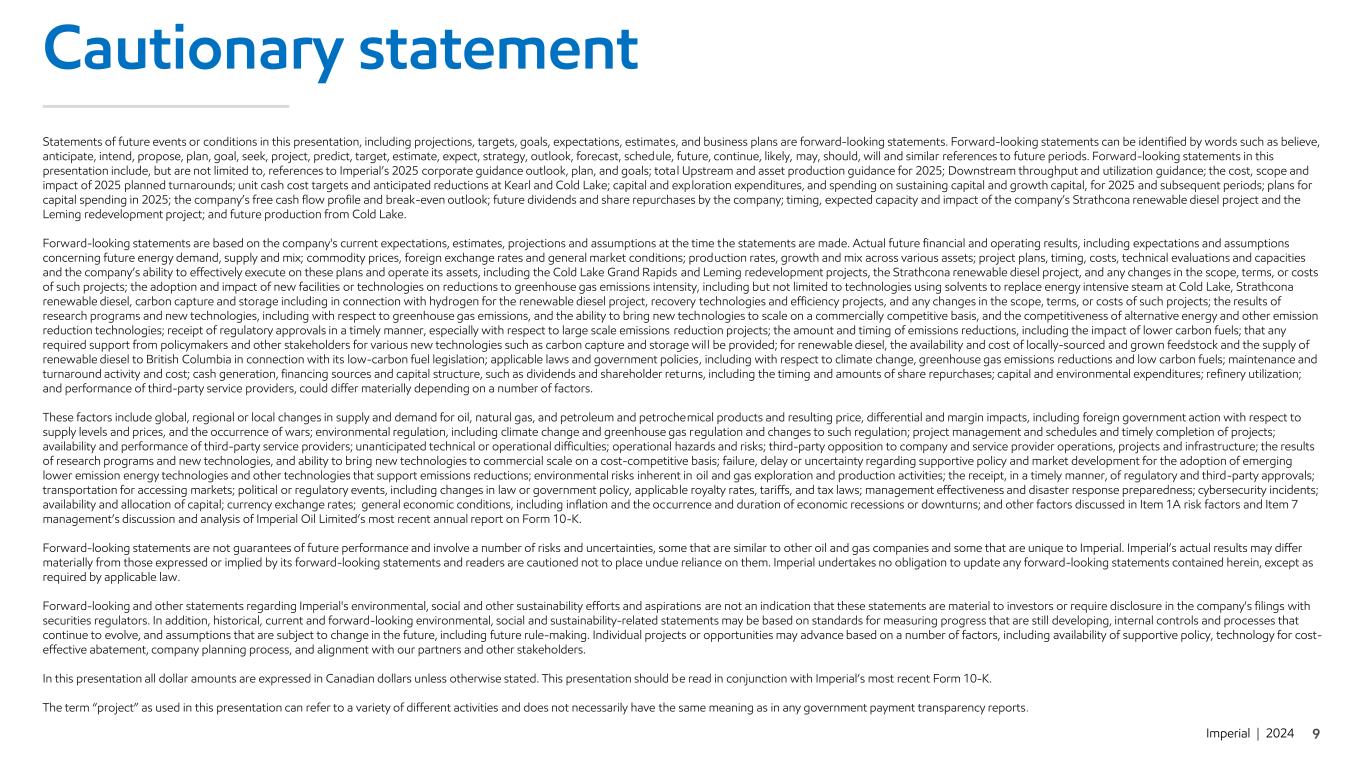 Cautionary statement

Statements of future events or conditions in this presentation, including projections, targets, goals, expectations, estimates, and business plans are forward-looking statements. Forward-looking statements can be identified by words such as believe, anticipate, intend, propose, plan, goal, seek, project, predict, target, estimate, expect, strategy, outlook, forecast, schedule, future, continue, likely, may, should, will and similar references to future periods. Forward-looking statements in this presentation include, but are not limited to, references to Imperial's 2025 corporate guidance outlook, plan, and goals; total Upstream and asset production guidance for 2025; Downstream throughput and utilization guidance; the cost, scope and impact of 2025 planned turnarounds; unit cash cost targets and anticipated reductions at Kearl and Cold Lake; capital and exploration expenditures, and spending on sustaining capital and growth capital, for 2025 and subsequent periods; plans for capital spending in 2025; the company's free cash flow profile and break-even outlook; future dividends and share repurchases by the company; timing, expected capacity and impact of the company's Strathcona renewable diesel project and the Leming redevelopment project; and future production from Cold Lake.

Forward-looking statements are based on the company's current expectations, estimates, projections and assumptions at the time the statements are made. Actual future financial and operating results, including expectations and assumptions concerning future energy demand, supply and mix; commodity prices, foreign exchange rates and general market conditions; production rates, growth and mix across various assets; project plans, timing, costs, technical evaluations and capacities and the company's ability to effectively execute on these plans and operate its assets, including the Cold Lake Grand Rapids and Leming redevelopment projects, the Strathcona renewable diesel project, and any changes in the scope, terms, or costs of such projects; the adoption and impact of new facilities or technologies on reductions to greenhouse gas emissions intensity, including but not limited to technologies using solvents to replace energy intensive steam at Cold Lake, Strathcona renewable diesel, carbon capture and storage including in connection with hydrogen for the renewable diesel project, recovery technologies and efficiency projects, and any changes in the scope, terms, or costs of such projects; the results of research programs and new technologies, including with respect to greenhouse gas emissions, and the ability to bring new technologies to scale on a commercially competitive basis, and the competitiveness of alternative energy and other emission reduction technologies; receipt of regulatory approvals in a timely manner, especially with respect to large scale emissions reduction projects; the amount and timing of emissions reductions, including the impact of lower carbon fuels; that any required support from policymakers and other stakeholders for various new technologies such as carbon capture and storage will be provided; for renewable diesel, the availability and cost of locally-sourced and grown feedstock and the supply of renewable diesel to British Columbia in connection with its low-carbon fuel legislation; applicable laws and government policies, including with respect to climate change, greenhouse gas emissions reductions and low carbon fuels; maintenance and turnaround activity and cost; cash generation, financing sources and capital structure, such as dividends and shareholder returns, including the timing and amounts of share repurchases; capital and environmental expenditures; refinery utilization; and performance of third-party service providers, could differ materially depending on a number of factors.

These factors include global, regional or local changes in supply and demand for oil, natural gas, and petroleum and petrochemical products and resulting price, differential and margin impacts, including foreign government action with respect to supply levels and prices, and the occurrence of wars; environmental regulation, including climate change and greenhouse gas regulation and changes to such regulation; project management and schedules and timely completion of projects; availability and performance of third-party service providers; unanticipated technical or operational difficulties; operational hazards and risks; third-party opposition to company and service provider operations, projects and infrastructure; the results of research programs and new technologies, and ability to bring new technologies to commercial scale on a cost-competitive basis; failure, delay or uncertainty regarding supportive policy and market development for the adoption of emerging lower emission energy technologies and other technologies that support emissions reductions; environmental risks inherent in oil and gas exploration and production activities; the receipt, in a timely manner, of regulatory and third-party approvals; transportation for accessing markets; political or regulatory events, including changes in law or government policy, applicable royalty rates, tariffs, and tax laws; management effectiveness and disaster response preparedness; cybersecurity incidents; availability and allocation of capital; currency exchange rates; general economic conditions, including inflation and the occurrence and duration of economic recessions or downturns; and other factors discussed in Item 1A risk factors and Item 7 management's discussion and analysis of Imperial Oil Limited's most recent annual report on Form 10-K.

Forward-looking statements are not guarantees of future performance and involve a number of risks and uncertainties, some that are similar to other oil and gas companies and some that are unique to Imperial. Imperial's actual results may differ materially from those expressed or implied by its forward-looking statements and readers are cautioned not to place undue reliance on them. Imperial undertakes no obligation to update any forward-looking statements contained herein, except as required by applicable law.

Forward-looking and other statements regarding Imperial's environmental, social and other sustainability efforts and aspirations are not an indication that these statements are material to investors or require disclosure in the company's filings with securities regulators. In addition, historical, current and forward-looking environmental, social and sustainability-related statements may be based on standards for measuring progress that are still developing, internal controls and processes that continue to evolve, and assumptions that are subject to change in the future, including future rule-making. Individual projects or opportunities may advance based on a number of factors, including availability of supportive policy, technology for cost-effective abatement, company planning process, and alignment with our partners and other stakeholders.

In this presentation all dollar amounts are expressed in Canadian dollars unless otherwise stated. This presentation should be read in conjunction with Imperial's most recent Form 10-K.

The term "project" as used in this presentation can refer to a variety of different activities and does not necessarily have the same meaning as in any government payment transparency reports.

Imperial | 2024 9